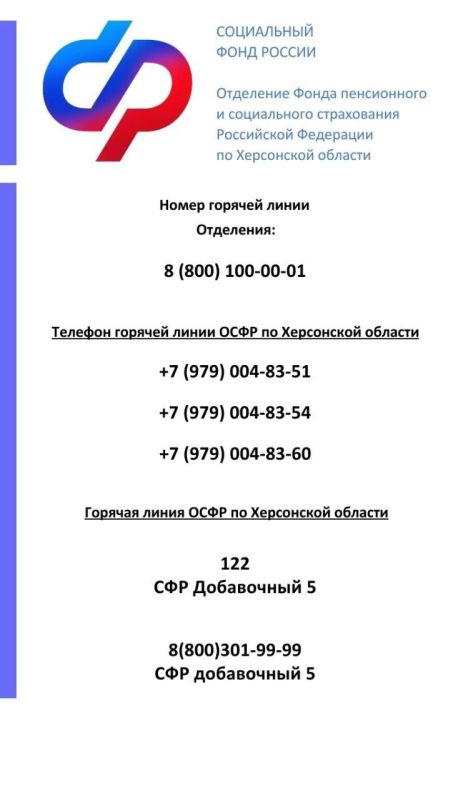 СОЦИАЛЬНЫЙ
ФОНД РОССИИ

Отделение Фонда пенсионного и социального страхования Российской Федерации по Херсонской области

Номер горячей линии
Отделения:

8 (800) 100-00-01

Телефон горячей линии ОСФР по Херсонской области

+7 (979) 004-83-51

+7 (979) 004-83-54

+7 (979) 004-83-60

Горячая линия ОСФР по Херсонской области

122
СФР Добавочный 5

8(800)301-99-99
СФР добавочный 5